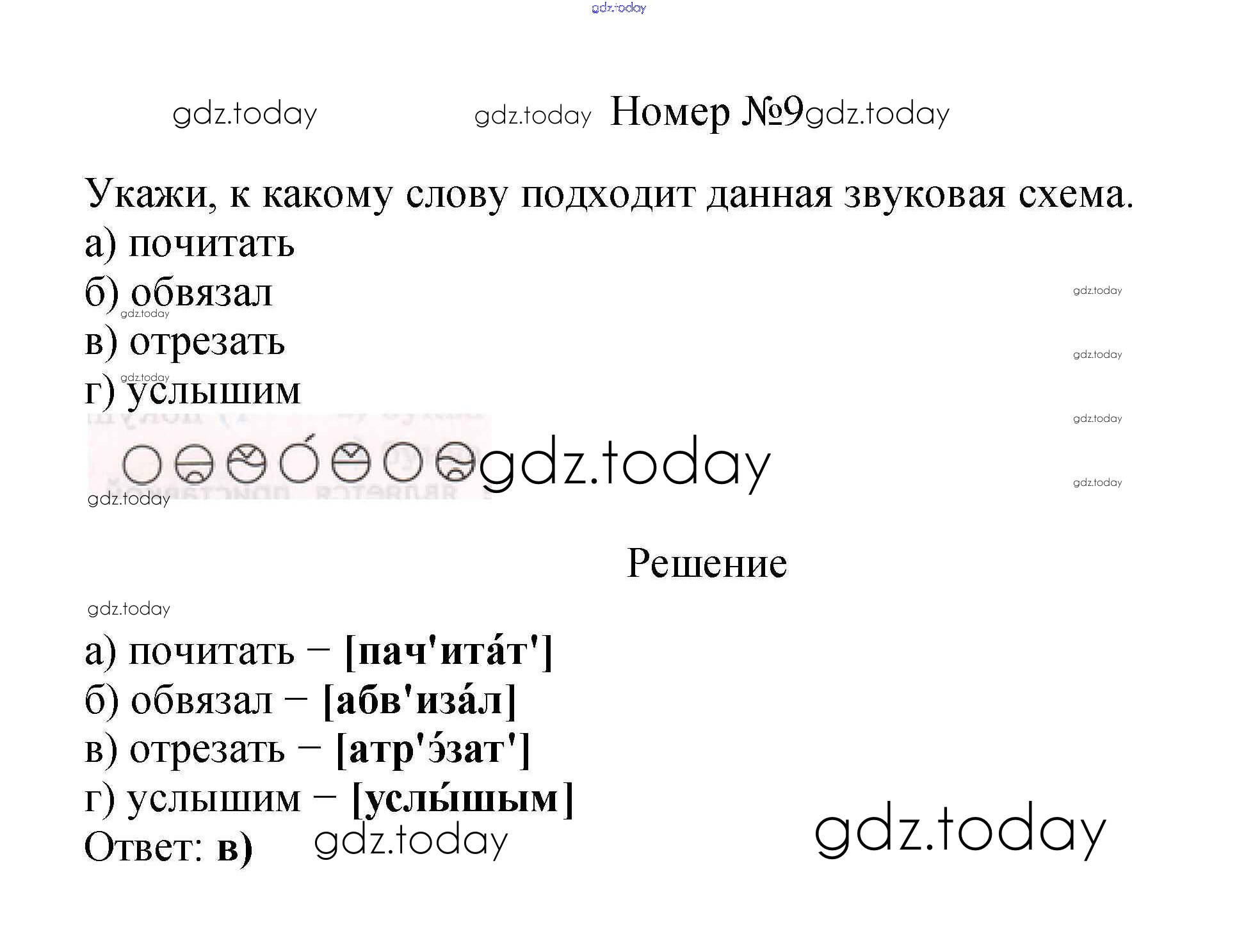 Номер №9

Укажи, к какому слову подходит данная звуковая схема.
а) почитать
б) обвязал
в) отрезать
г) услышим

Решение

а) почитать – [пач'ита́т']
б) обвязал – [абв'иза́л]
в) отрезать – [атр'э́зат']
г) услышим – [услы́шым]
Ответ: в)

gdz.today